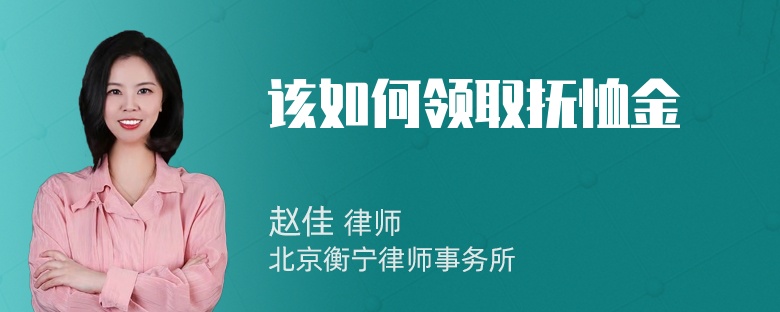 该如何领取抚恤金

赵佳 律师
北京衡宁律师事务所